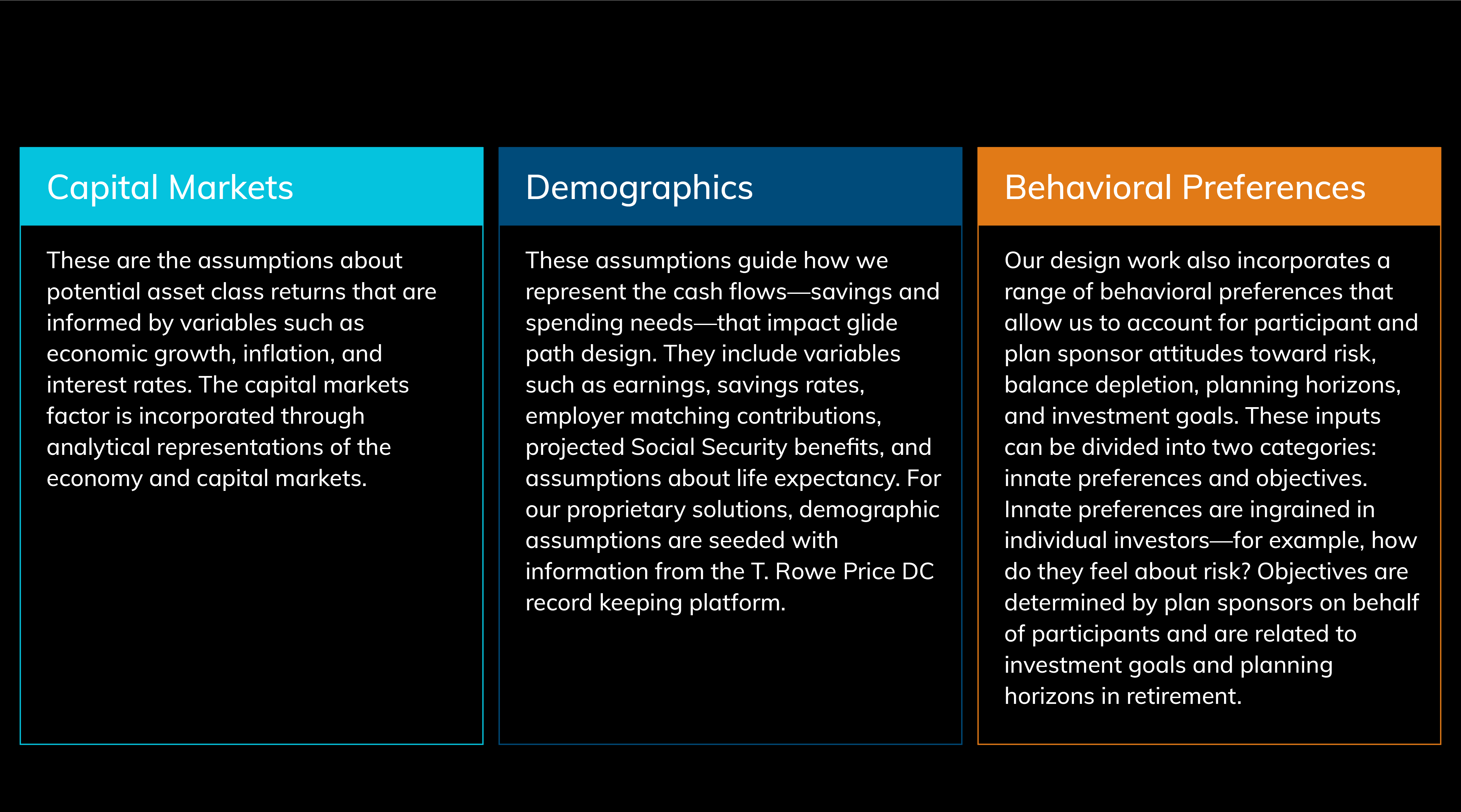 Capital Markets

These are the assumptions about potential asset class returns that are informed by variables such as economic growth, inflation, and interest rates. The capital markets factor is incorporated through analytical representations of the economy and capital markets.

Demographics

These assumptions guide how we represent the cash flows—savings and spending needs—that impact glide path design. They include variables such as earnings, savings rates, employer matching contributions, projected Social Security benefits, and assumptions about life expectancy. For our proprietary solutions, demographic assumptions are seeded with information from the T. Rowe Price DC record keeping platform.

Behavioral Preferences

Our design work also incorporates a range of behavioral preferences that allow us to account for participant and plan sponsor attitudes toward risk, balance depletion, planning horizons, and investment goals. These inputs can be divided into two categories: innate preferences and objectives. Innate preferences are ingrained in individual investors—for example, how do they feel about risk? Objectives are determined by plan sponsors on behalf of participants and are related to investment goals and planning horizons in retirement.